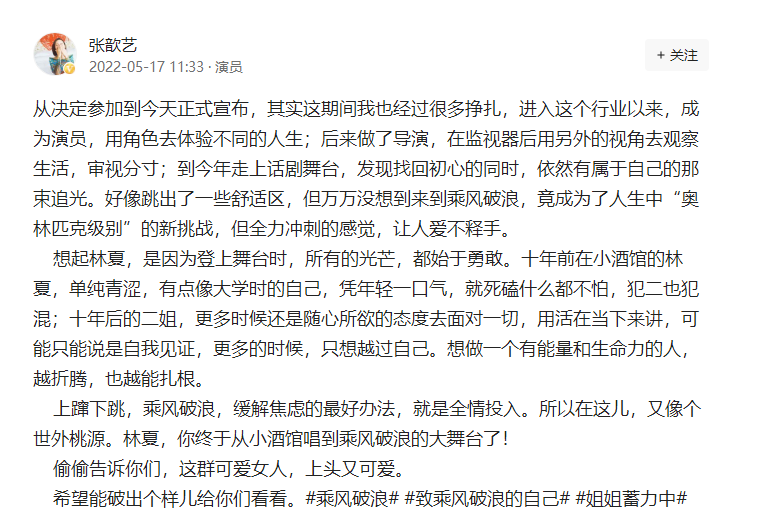 张歆艺
2022-05-17 11:33 · 演员

+ 关注

从决定参加到今天正式宣布，其实这期间我也经过很多挣扎，进入这个行业以来，成为演员，用角色去体验不同的人生；后来做了导演，在监视器后用另外的视角去观察生活，审视分寸；到今年走上话剧舞台，发现找回初心的同时，依然有属于自己的那束追光。好像跳出了一些舒适区，但万万没想到来到乘风破浪，竟成为了人生中“奥林匹克级别”的新挑战，但全力冲刺的感觉，让人爱不释手。

想起林夏，是因为登上舞台时，所有的光芒，都始于勇敢。十年前在小酒馆的林夏，单纯青涩，有点像大学时的自己，凭年轻一口气，就死磕什么都不怕，犯二也犯混；十年后的二姐，更多时候还是随心所欲的态度去面对一切，用活在当下来讲，可能只能说是自我见证，更多的时候，只想越过自己。想做一个有能量和生命力的人，越折腾，也越能扎根。

上蹿下跳，乘风破浪，缓解焦虑的最好办法，就是全情投入。所以在这儿，又像个世外桃源。林夏，你终于从小酒馆唱到乘风破浪的大舞台了！

偷偷告诉你们，这群可爱女人，上头又可爱。

希望能破出个样儿给你们看看。#乘风破浪# #致乘风破浪的自己# #姐姐蓄力中#